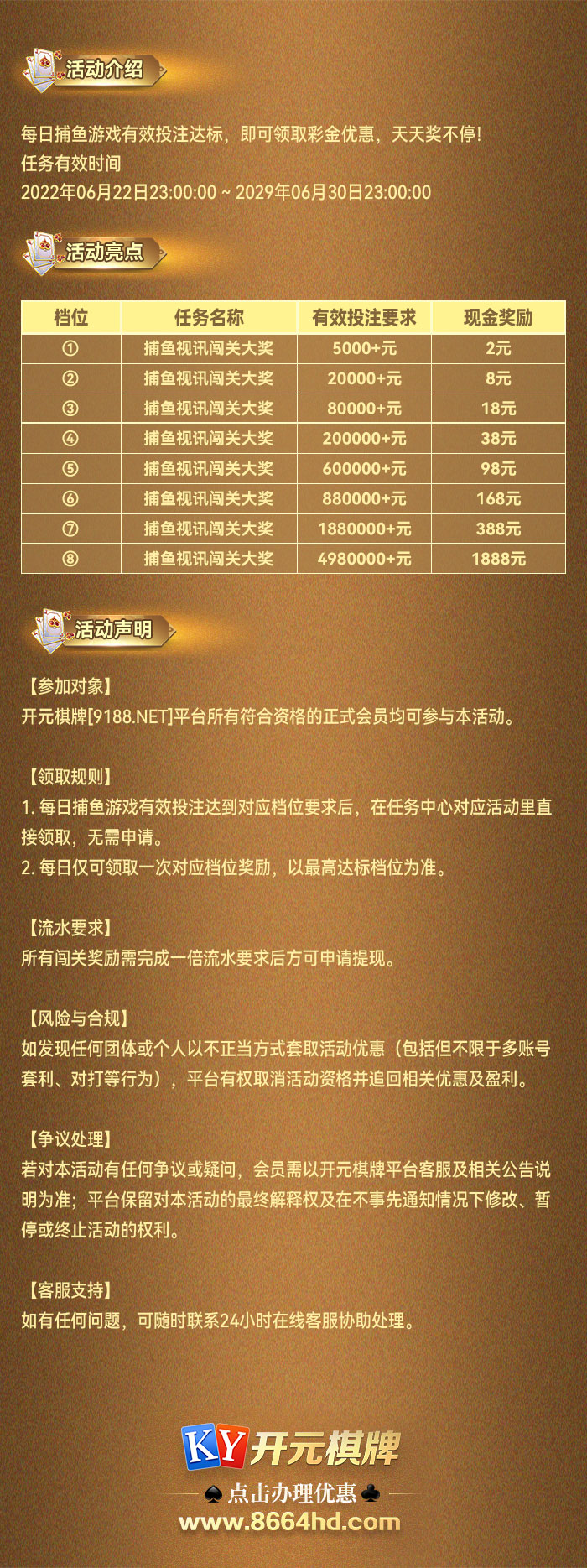 活动介绍

每日捕鱼游戏有效投注达标，即可领取彩金优惠，天天奖不停！
任务有效时间
2022年06月22日23:00:00 ~ 2029年06月30日23:00:00

活动亮点

| 档位 | 任务名称 | 有效投注要求 | 现金奖励 |
|---|---|---|---|
| ① | 捕鱼视讯闯关大奖 | 5000+元 | 2元 |
| ② | 捕鱼视讯闯关大奖 | 20000+元 | 8元 |
| ③ | 捕鱼视讯闯关大奖 | 80000+元 | 18元 |
| ④ | 捕鱼视讯闯关大奖 | 200000+元 | 38元 |
| ⑤ | 捕鱼视讯闯关大奖 | 600000+元 | 98元 |
| ⑥ | 捕鱼视讯闯关大奖 | 880000+元 | 168元 |
| ⑦ | 捕鱼视讯闯关大奖 | 1880000+元 | 388元 |
| ⑧ | 捕鱼视讯闯关大奖 | 4980000+元 | 1888元 |

活动声明

【参加对象】
开元棋牌[9188.NET]平台所有符合资格的正式会员均可参与本活动。

【领取规则】
1.每日捕鱼游戏有效投注达到对应档位要求后，在任务中心对应活动里直接领取，无需申请。
2.每日仅可领取一次对应档位奖励，以最高达标档位为准。

【流水要求】
所有闯关奖励需完成一倍流水要求后方可申请提现。

【风险与合规】
如发现任何团体或个人以不正当方式套取活动优惠（包括但不限于多账号套利、对打等行为），平台有权取消活动资格并追回相关优惠及盈利。

【争议处理】
若对本活动有任何争议或疑问，会员需以开元棋牌平台客服及相关公告说明为准；平台保留对本活动的最终解释权及在不事先通知情况下修改、暂停或终止活动的权利。

【客服支持】
如有任何问题，可随时联系24小时在线客服协助处理。

KY开元棋牌
点击办理优惠
www.8664hd.com